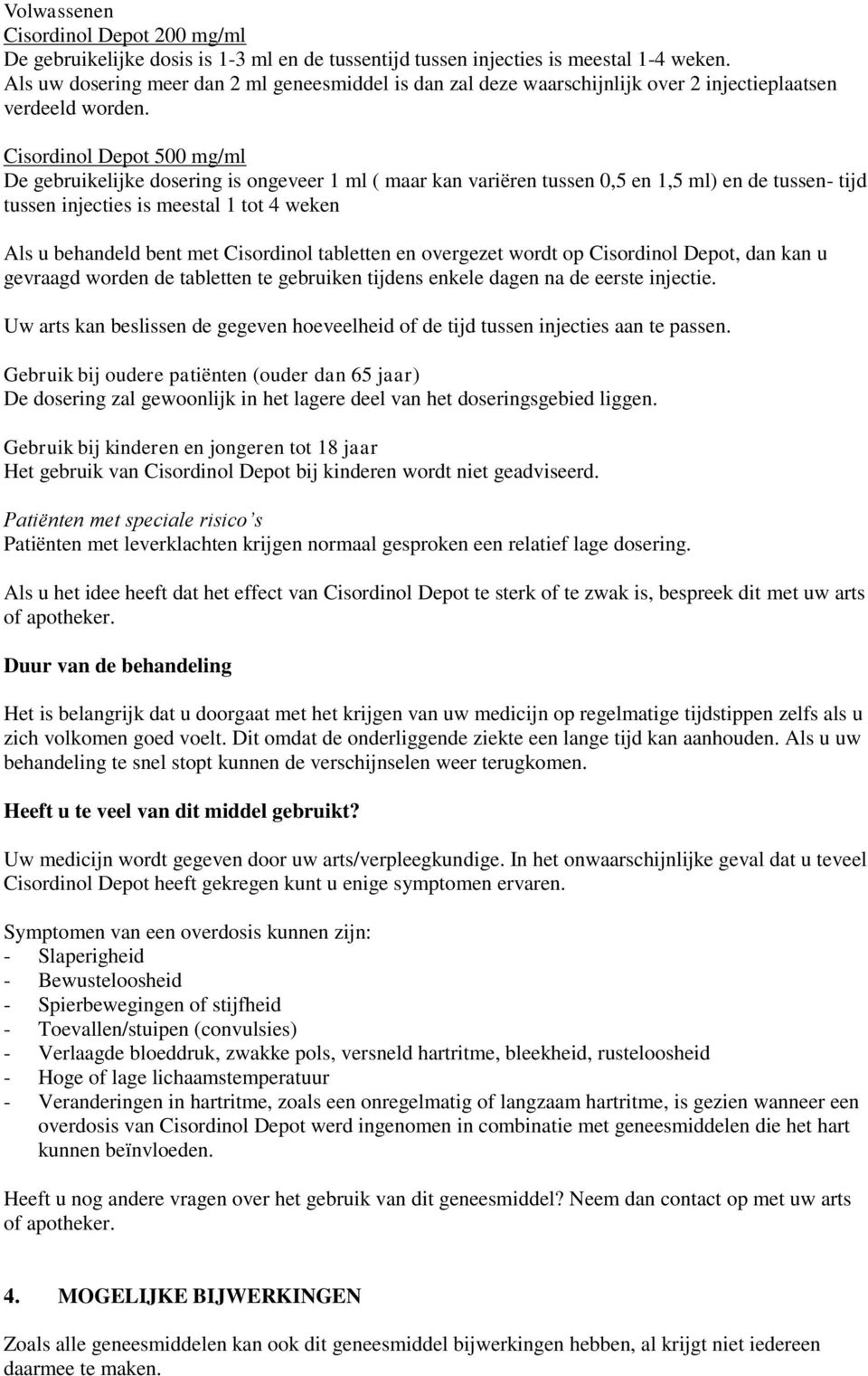 Volwassenen
Cisordinol Depot 200 mg/ml
De gebruikelijke dosis is 1-3 ml en de tussentijd tussen injecties is meestal 1-4 weken. Als uw dosering meer dan 2 ml geneesmiddel is dan zal deze waarschijnlijk over 2 injectieplaatsen verdeeld worden.

Cisordinol Depot 500 mg/ml
De gebruikelijke dosering is ongeveer 1 ml ( maar kan variëren tussen 0,5 en 1,5 ml) en de tussen- tijd tussen injecties is meestal 1 tot 4 weken

Als u behandeld bent met Cisordinol tabletten en overgezet wordt op Cisordinol Depot, dan kan u gevraagd worden de tabletten te gebruiken tijdens enkele dagen na de eerste injectie.

Uw arts kan beslissen de gegeven hoeveelheid of de tijd tussen injecties aan te passen.

Gebruik bij oudere patiënten (ouder dan 65 jaar)
De dosering zal gewoonlijk in het lagere deel van het doseringsgebied liggen.

Gebruik bij kinderen en jongeren tot 18 jaar
Het gebruik van Cisordinol Depot bij kinderen wordt niet geadviseerd.

Patiënten met speciale risico's
Patiënten met leverklachten krijgen normaal gesproken een relatief lage dosering.

Als u het idee heeft dat het effect van Cisordinol Depot te sterk of te zwak is, bespreek dit met uw arts of apotheker.

Duur van de behandeling

Het is belangrijk dat u doorgaat met het krijgen van uw medicijn op regelmatige tijdstippen zelfs als u zich volkomen goed voelt. Dit omdat de onderliggende ziekte een lange tijd kan aanhouden. Als u uw behandeling te snel stopt kunnen de verschijnselen weer terugkomen.

Heeft u te veel van dit middel gebruikt?

Uw medicijn wordt gegeven door uw arts/verpleegkundige. In het onwaarschijnlijke geval dat u teveel Cisordinol Depot heeft gekregen kunt u enige symptomen ervaren.

Symptomen van een overdosis kunnen zijn:
- Slaperigheid
- Bewusteloosheid
- Spierbewegingen of stijfheid
- Toevallen/stuipen (convulsies)
- Verlaagde bloeddruk, zwakke pols, versneld hartritme, bleekheid, rusteloosheid
- Hoge of lage lichaamstemperatuur
- Veranderingen in hartritme, zoals een onregelmatig of langzaam hartritme, is gezien wanneer een overdosis van Cisordinol Depot werd ingenomen in combinatie met geneesmiddelen die het hart kunnen beïnvloeden.

Heeft u nog andere vragen over het gebruik van dit geneesmiddel? Neem dan contact op met uw arts of apotheker.

4. MOGELIJKE BIJWERKINGEN

Zoals alle geneesmiddelen kan ook dit geneesmiddel bijwerkingen hebben, al krijgt niet iedereen daarmee te maken.